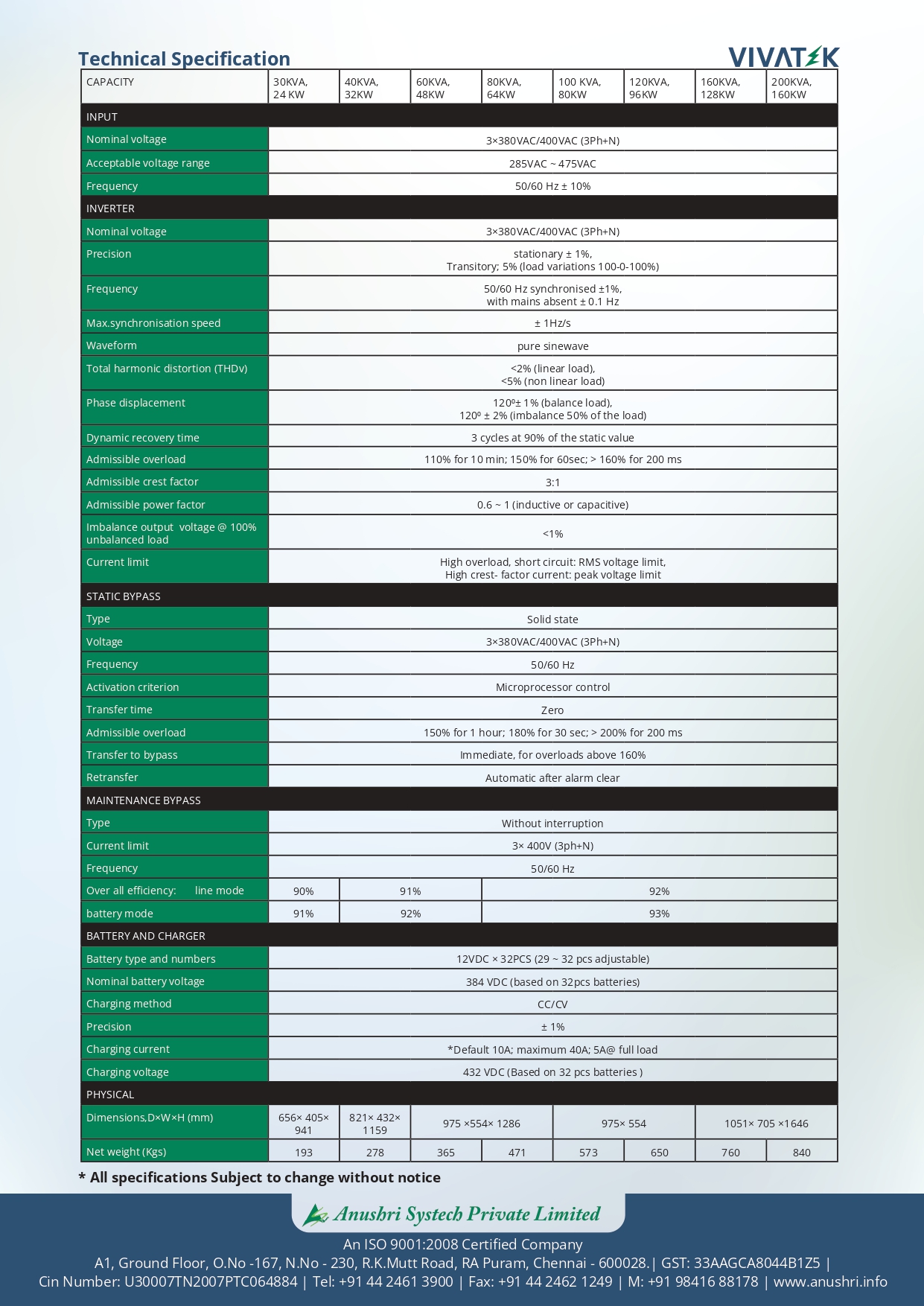 Technical Specification

VIVATEK

| CAPACITY | 30KVA, 24 KW | 40KVA, 32KW | 60KVA, 48KW | 80KVA, 64KW | 100 KVA, 80KW | 120KVA, 96KW | 160KVA, 128KW | 200KVA, 160KW |
|---|---|---|---|---|---|---|---|---|
| INPUT | | | | | | | | |
| Nominal voltage | 3×380VAC/400VAC (3Ph+N) | | | | | | | |
| Acceptable voltage range | 285VAC ~ 475VAC | | | | | | | |
| Frequency | 50/60 Hz ± 10% | | | | | | | |
| INVERTER | | | | | | | | |
| Nominal voltage | 3×380VAC/400VAC (3Ph+N) | | | | | | | |
| Precision | stationary ± 1%, Transitory; 5% (load variations 100-0-100%) | | | | | | | |
| Frequency | 50/60 Hz synchronised ±1%, with mains absent ± 0.1 Hz | | | | | | | |
| Max.synchronisation speed | ± 1Hz/s | | | | | | | |
| Waveform | pure sinewave | | | | | | | |
| Total harmonic distortion (THDv) | <2% (linear load), <5% (non linear load) | | | | | | | |
| Phase displacement | 120º± 1% (balance load), 120º ± 2% (imbalance 50% of the load) | | | | | | | |
| Dynamic recovery time | 3 cycles at 90% of the static value | | | | | | | |
| Admissible overload | 110% for 10 min; 150% for 60sec; > 160% for 200 ms | | | | | | | |
| Admissible crest factor | 3:1 | | | | | | | |
| Admissible power factor | 0.6 ~ 1 (inductive or capacitive) | | | | | | | |
| Imbalance output voltage @ 100% unbalanced load | <1% | | | | | | | |
| Current limit | High overload, short circuit: RMS voltage limit, High crest- factor current: peak voltage limit | | | | | | | |
| STATIC BYPASS | | | | | | | | |
| Type | Solid state | | | | | | | |
| Voltage | 3×380VAC/400VAC (3Ph+N) | | | | | | | |
| Frequency | 50/60 Hz | | | | | | | |
| Activation criterion | Microprocessor control | | | | | | | |
| Transfer time | Zero | | | | | | | |
| Admissible overload | 150% for 1 hour; 180% for 30 sec; > 200% for 200 ms | | | | | | | |
| Transfer to bypass | Immediate, for overloads above 160% | | | | | | | |
| Retransfer | Automatic after alarm clear | | | | | | | |
| MAINTENANCE BYPASS | | | | | | | | |
| Type | Without interruption | | | | | | | |
| Current limit | 3× 400V (3ph+N) | | | | | | | |
| Frequency | 50/60 Hz | | | | | | | |
| Over all efficiency: line mode | 90% | 91% | | 92% | | | | |
| battery mode | 91% | 92% | | 93% | | | | |
| BATTERY AND CHARGER | | | | | | | | |
| Battery type and numbers | 12VDC × 32PCS (29 ~ 32 pcs adjustable) | | | | | | | |
| Nominal battery voltage | 384 VDC (based on 32pcs batteries) | | | | | | | |
| Charging method | CC/CV | | | | | | | |
| Precision | ± 1% | | | | | | | |
| Charging current | *Default 10A; maximum 40A; 5A@ full load | | | | | | | |
| Charging voltage | 432 VDC (Based on 32 pcs batteries ) | | | | | | | |
| PHYSICAL | | | | | | | | |
| Dimensions,D×W×H (mm) | 656× 405× 941 | 821× 432× 1159 | 975 ×554× 1286 | | 975× 554 | | 1051× 705 ×1646 | |
| Net weight (Kgs) | 193 | 278 | 365 | 471 | 573 | 650 | 760 | 840 |

* All specifications Subject to change without notice

Anushri Systech Private Limited
An ISO 9001:2008 Certified Company
A1, Ground Floor, O.No -167, N.No - 230, R.K.Mutt Road, RA Puram, Chennai - 600028.| GST: 33AAGCA8044B1Z5 |
Cin Number: U30007TN2007PTC064884 | Tel: +91 44 2461 3900 | Fax: +91 44 2462 1249 | M: +91 98416 88178 | www.anushri.info